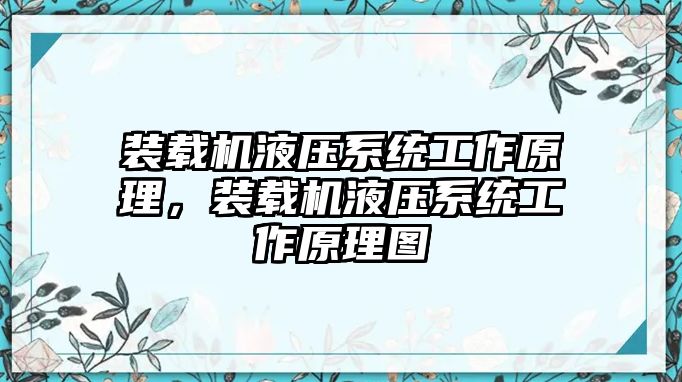 装载机液压系统工作原理，装载机液压系统工作原理图